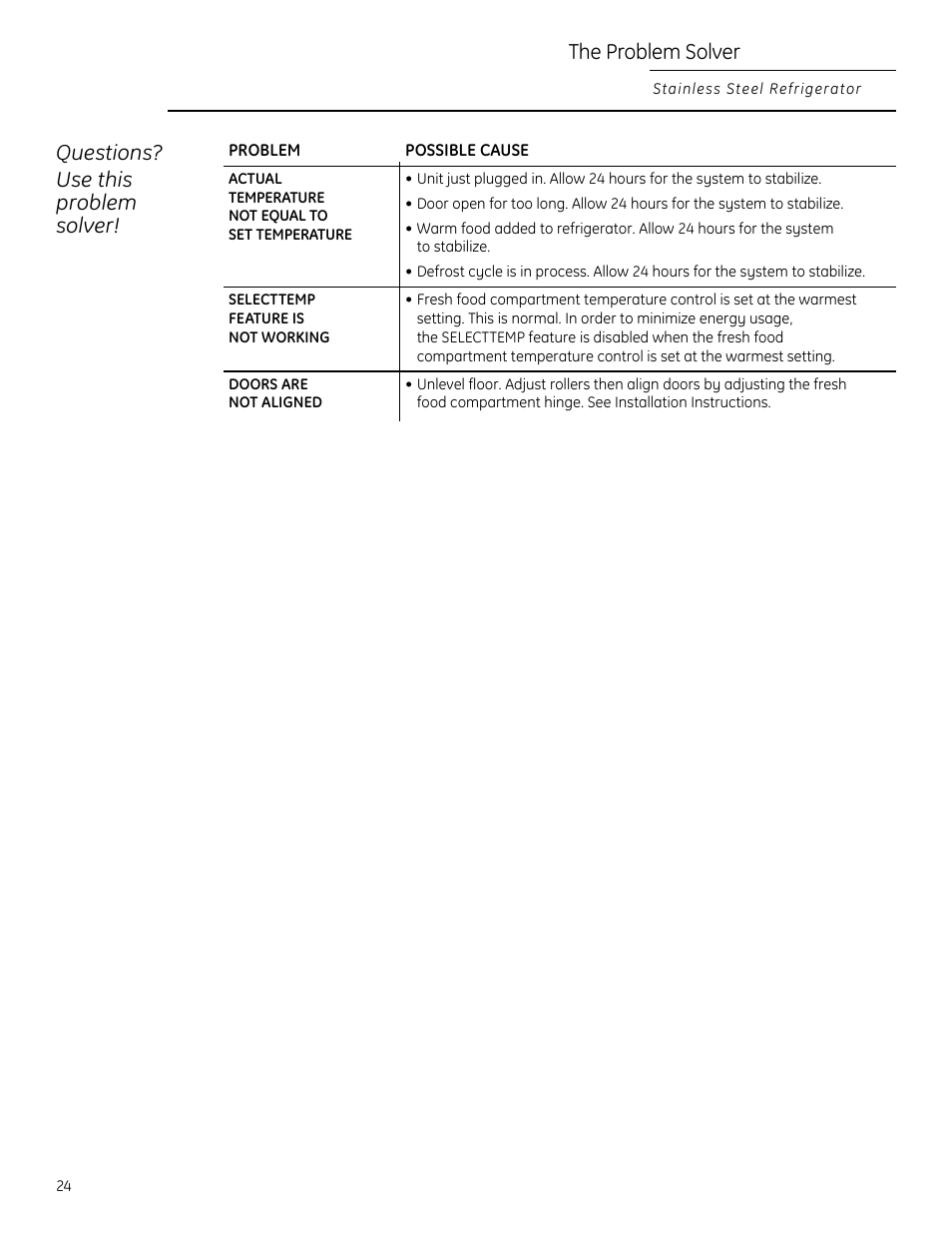 The Problem Solver

Stainless Steel Refrigerator

Questions? Use this problem solver!

| PROBLEM | POSSIBLE CAUSE |
|---|---|
| ACTUAL TEMPERATURE NOT EQUAL TO SET TEMPERATURE | • Unit just plugged in. Allow 24 hours for the system to stabilize. • Door open for too long. Allow 24 hours for the system to stabilize. • Warm food added to refrigerator. Allow 24 hours for the system to stabilize. • Defrost cycle is in process. Allow 24 hours for the system to stabilize. |
| SELECTTEMP FEATURE IS NOT WORKING | • Fresh food compartment temperature control is set at the warmest setting. This is normal. In order to minimize energy usage, the SELECTTEMP feature is disabled when the fresh food compartment temperature control is set at the warmest setting. |
| DOORS ARE NOT ALIGNED | • Unlevel floor. Adjust rollers then align doors by adjusting the fresh food compartment hinge. See Installation Instructions. |

24